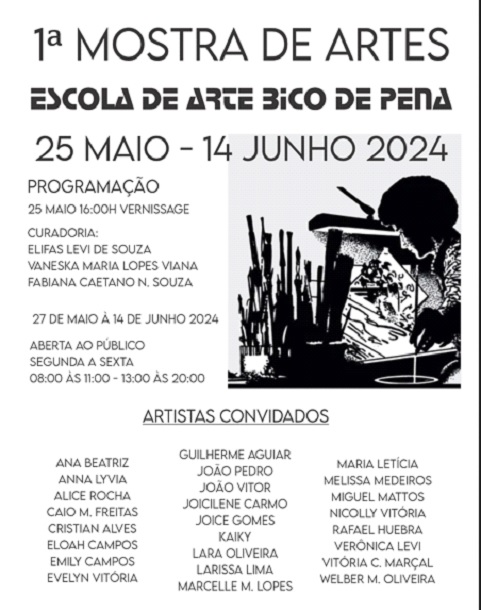 1ª MOSTRA DE ARTES

ESCOLA DE ARTE BICO DE PENA

25 MAIO - 14 JUNHO 2024

PROGRAMAÇÃO
25 MAIO 16:00H VERNISSAGE

CURADORIA:
ELIFAS LEVI DE SOUZA
VANESKA MARIA LOPES VIANA
FABIANA CAETANO N. SOUZA

27 DE MAIO À 14 DE JUNHO 2024

ABERTA AO PÚBLICO
SEGUNDA A SEXTA
08:00 ÀS 11:00 - 13:00 ÀS 20:00

ARTISTAS CONVIDADOS

ANA BEATRIZ
ANNA LYVIA
ALICE ROCHA
CAIO M. FREITAS
CRISTIAN ALVES
ELOAH CAMPOS
EMILY CAMPOS
EVELYN VITÓRIA

GUILHERME AGUIAR
JOÃO PEDRO
JOÃO VITOR
JOICILENE CARMO
JOICE GOMES
KAIKY
LARA OLIVEIRA
LARISSA LIMA
MARCELLE M. LOPES

MARIA LETÍCIA
MELISSA MEDEIROS
MIGUEL MATTOS
NICOLLY VITÓRIA
RAFAEL HUEBRA
VERÔNICA LEVI
VITÓRIA C. MARÇAL
WELBER M. OLIVEIRA